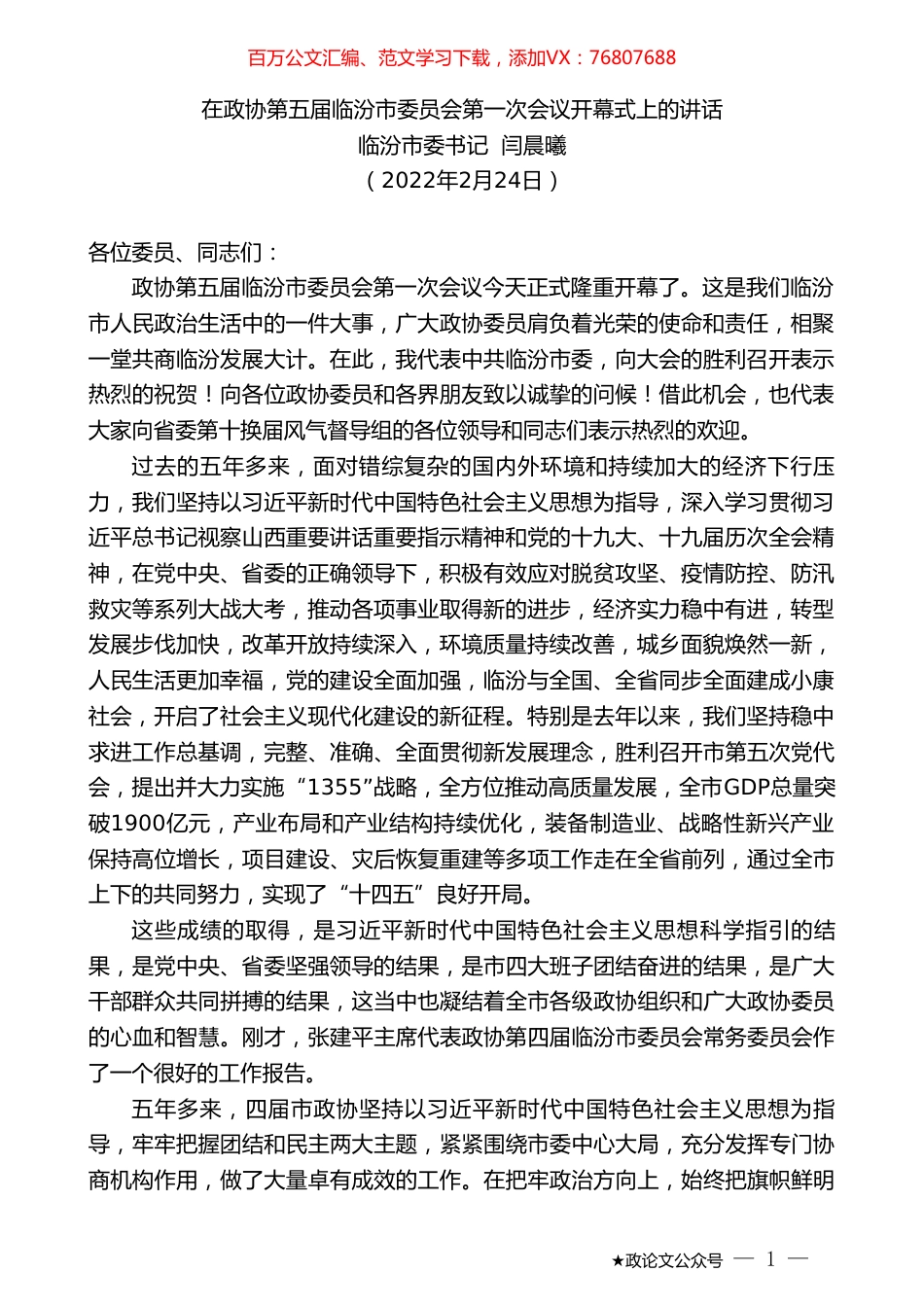 百万公文汇编、范文学习下载，添加VX：76807688

在政协第五届临汾市委员会第一次会议开幕式上的讲话
临汾市委书记 闫晨曦
（2022年2月24日）

各位委员、同志们：

政协第五届临汾市委员会第一次会议今天正式隆重开幕了。这是我们临汾市人民政治生活中的一件大事，广大政协委员肩负着光荣的使命和责任，相聚一堂共商临汾发展大计。在此，我代表中共临汾市委，向大会的胜利召开表示热烈的祝贺！向各位政协委员和各界朋友致以诚挚的问候！借此机会，也代表大家向省委第十换届风气督导组的各位领导和同志们表示热烈的欢迎。

过去的五年多来，面对错综复杂的国内外环境和持续加大的经济下行压力，我们坚持以习近平新时代中国特色社会主义思想为指导，深入学习贯彻习近平总书记视察山西重要讲话重要指示精神和党的十九大、十九届历次全会精神，在党中央、省委的正确领导下，积极有效应对脱贫攻坚、疫情防控、防汛救灾等系列大战大考，推动各项事业取得新的进步，经济实力稳中有进，转型发展步伐加快，改革开放持续深入，环境质量持续改善，城乡面貌焕然一新，人民生活更加幸福，党的建设全面加强，临汾与全国、全省同步全面建成小康社会，开启了社会主义现代化建设的新征程。特别是去年以来，我们坚持稳中求进工作总基调，完整、准确、全面贯彻新发展理念，胜利召开市第五次党代会，提出并大力实施“1355”战略，全方位推动高质量发展，全市GDP总量突破1900亿元，产业布局和产业结构持续优化，装备制造业、战略性新兴产业保持高位增长，项目建设、灾后恢复重建等多项工作走在全省前列，通过全市上下的共同努力，实现了“十四五”良好开局。

这些成绩的取得，是习近平新时代中国特色社会主义思想科学指引的结果，是党中央、省委坚强领导的结果，是市四大班子团结奋进的结果，是广大干部群众共同拼搏的结果，这当中也凝结着全市各级政协组织和广大政协委员的心血和智慧。刚才，张建平主席代表政协第四届临汾市委员会常务委员会作了一个很好的工作报告。

五年多来，四届市政协坚持以习近平新时代中国特色社会主义思想为指导，牢牢把握团结和民主两大主题，紧紧围绕市委中心大局，充分发挥专门协商机构作用，做了大量卓有成效的工作。在把牢政治方向上，始终把旗帜鲜明

★政论文公众号 — 1 —